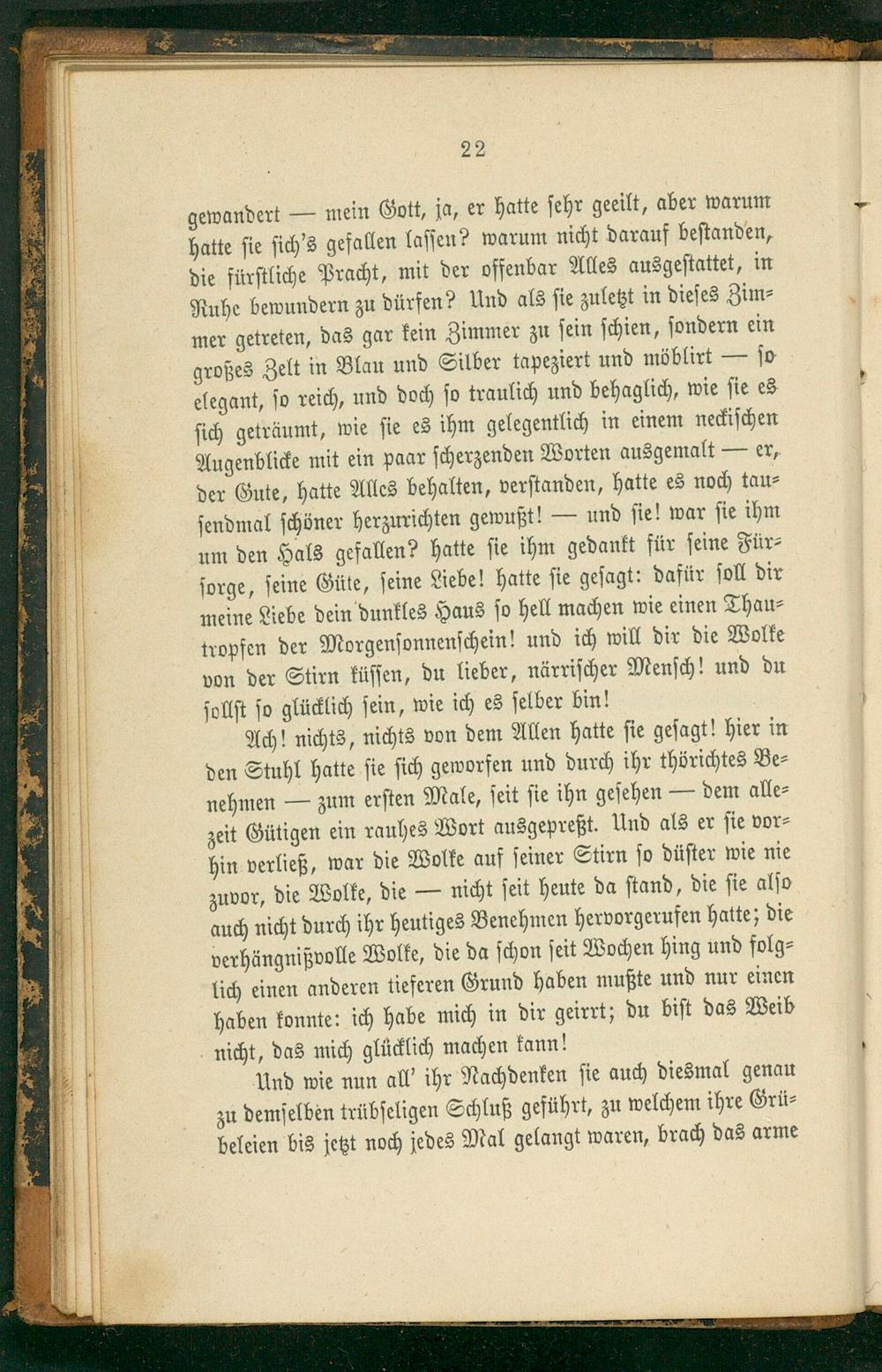 22

gewandert — mein Gott, ja, er hatte sehr geeilt, aber warum hatte sie sich's gefallen lassen? warum nicht darauf bestanden, die fürstliche Pracht, mit der offenbar Alles ausgestattet, in Ruhe bewundern zu dürfen? Und als sie zuletzt in dieses Zimmer getreten, das gar kein Zimmer zu sein schien, sondern ein großes Zelt in Blau und Silber tapeziert und möblirt — so elegant, so reich, und doch so traulich und behaglich, wie sie es sich geträumt, wie sie es ihm gelegentlich in einem neckischen Augenblicke mit ein paar scherzenden Worten ausgemalt — er, der Gute, hatte Alles behalten, verstanden, hatte es noch tausendmal schöner herzurichten gewußt! — und sie! war sie ihm um den Hals gefallen? hatte sie ihm gedankt für seine Fürsorge, seine Güte, seine Liebe! hatte sie gesagt: dafür soll dir meine Liebe dein dunkles Haus so hell machen wie einen Thautropfen der Morgensonnenschein! und ich will dir die Wolke von der Stirn küssen, du lieber, närrischer Mensch! und du sollst so glücklich sein, wie ich es selber bin!

Ach! nichts, nichts von dem Allen hatte sie gesagt! hier in den Stuhl hatte sie sich geworfen und durch ihr thörichtes Benehmen — zum ersten Male, seit sie ihn gesehen — dem allezeit Gütigen ein rauhes Wort ausgepreßt. Und als er sie vorhin verließ, war die Wolke auf seiner Stirn so düster wie nie zuvor, die Wolke, die — nicht seit heute da stand, die sie also auch nicht durch ihr heutiges Benehmen hervorgerufen hatte; die verhängnißvolle Wolke, die da schon seit Wochen hing und folglich einen anderen tieferen Grund haben mußte und nur einen haben konnte: ich habe mich in dir geirrt; du bist das Weib nicht, das mich glücklich machen kann!

Und wie nun all' ihr Nachdenken sie auch diesmal genau zu demselben trübseligen Schluß geführt, zu welchem ihre Grübeleien bis jetzt noch jedes Mal gelangt waren, brach das arme